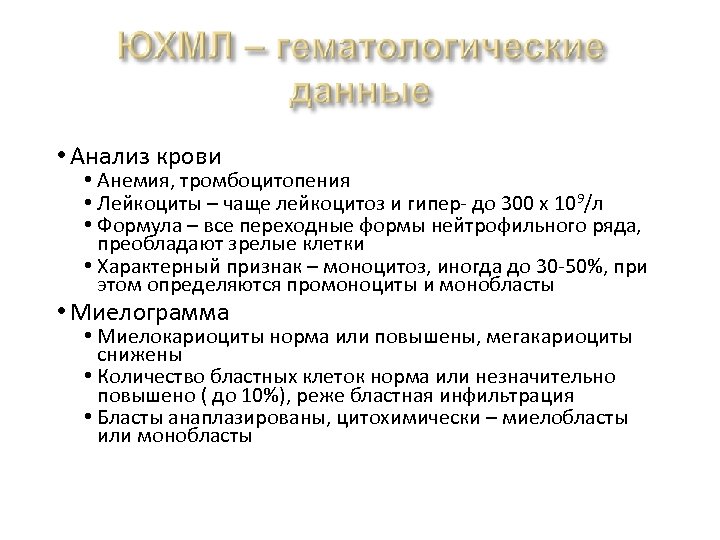 ЮХМЛ – гематологические данные

• Анализ крови
• Анемия, тромбоцитопения
• Лейкоциты – чаще лейкоцитоз и гипер- до 300 х $10^9$/л
• Формула – все переходные формы нейтрофильного ряда, преобладают зрелые клетки
• Характерный признак – моноцитоз, иногда до 30-50%, при этом определяются промоноциты и монобласты

• Миелограмма
• Миелокариоциты норма или повышены, мегакариоциты снижены
• Количество бластных клеток норма или незначительно повышено ( до 10%), реже бластная инфильтрация
• Бласты анаплазированы, цитохимически – миелобласты или монобласты